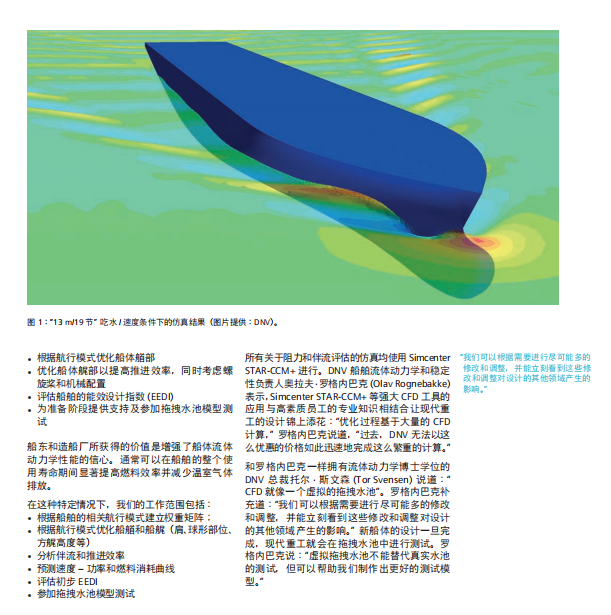 图 1："13 m/19 节" 吃水 / 速度条件下的仿真结果（图片提供：DNV）。

• 根据航行模式优化船体艏部
• 优化船体艉部以提高推进效率，同时考虑螺旋桨和机械配置
• 评估船舶的能效设计指数 (EEDI)
• 为准备阶段提供支持及参加拖拽水池模型测试

船东和造船厂所获得的价值是增强了船体流体动力学性能的信心。通常可以在船舶的整个使用寿命期间显著提高燃料效率并减少温室气体排放。

在这种特定情况下，我们的工作范围包括：
• 根据船舶的相关航行模式建立权重矩阵；
• 根据航行模式优化船艏和船艉（肩、球形部位、方艉高度等）
• 分析伴流和推进效率
• 预测速度 – 功率和燃料消耗曲线
• 评估初步 EEDI
• 参加拖拽水池模型测试

所有关于阻力和伴流评估的仿真均使用 Simcenter STAR-CCM+ 进行。DNV 船舶流体动力学和稳定性负责人奥拉夫·罗格内巴克 (Olav Rognebakke) 表示，Simcenter STAR-CCM+ 等强大 CFD 工具的应用与高素质员工的专业知识相结合让现代重工的设计锦上添花："优化过程基于大量的 CFD 计算，" 罗格内巴克说道，"过去，DNV 无法以这么优惠的价格如此迅速地完成这么繁重的计算。"

和罗格内巴克一样拥有流体动力学博士学位的 DNV 总裁托尔·斯文森 (Tor Svensen) 说道："CFD 就像一个虚拟的拖拽水池"。罗格内巴克补充道："我们可以根据需要进行尽可能多的修改和调整，并能立刻看到这些修改和调整对设计的其他领域产生的影响。" 新船体的设计一旦完成，现代重工就会在拖拽水池中进行测试。罗格内巴克说："虚拟拖拽水池不能替代真实水池的测试，但可以帮助我们制作出更好的测试模型。"

"我们可以根据需要进行尽可能多的修改和调整，并能立刻看到这些修改和调整对设计的其他领域产生的影响。"